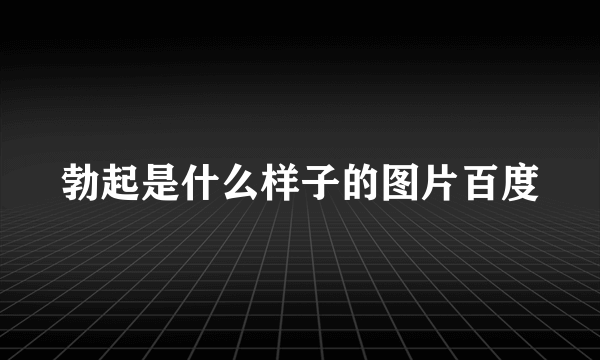 勃起是什么样子的图片百度